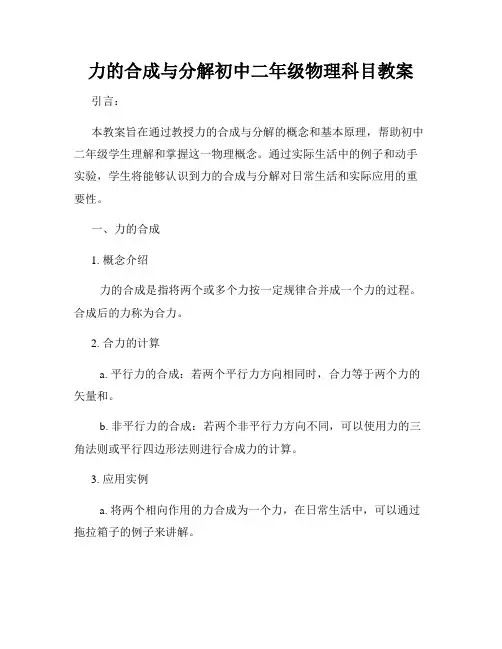 力的合成与分解初中二年级物理科目教案

引言：

本教案旨在通过教授力的合成与分解的概念和基本原理，帮助初中二年级学生理解和掌握这一物理概念。通过实际生活中的例子和动手实验，学生将能够认识到力的合成与分解对日常生活和实际应用的重要性。

一、力的合成

1. 概念介绍

力的合成是指将两个或多个力按一定规律合并成一个力的过程。合成后的力称为合力。

2. 合力的计算

a. 平行力的合成：若两个平行力方向相同时，合力等于两个力的矢量和。

b. 非平行力的合成：若两个非平行力方向不同，可以使用力的三角法则或平行四边形法则进行合成力的计算。

3. 应用实例

a. 将两个相向作用的力合成为一个力，在日常生活中，可以通过拖拉箱子的例子来讲解。